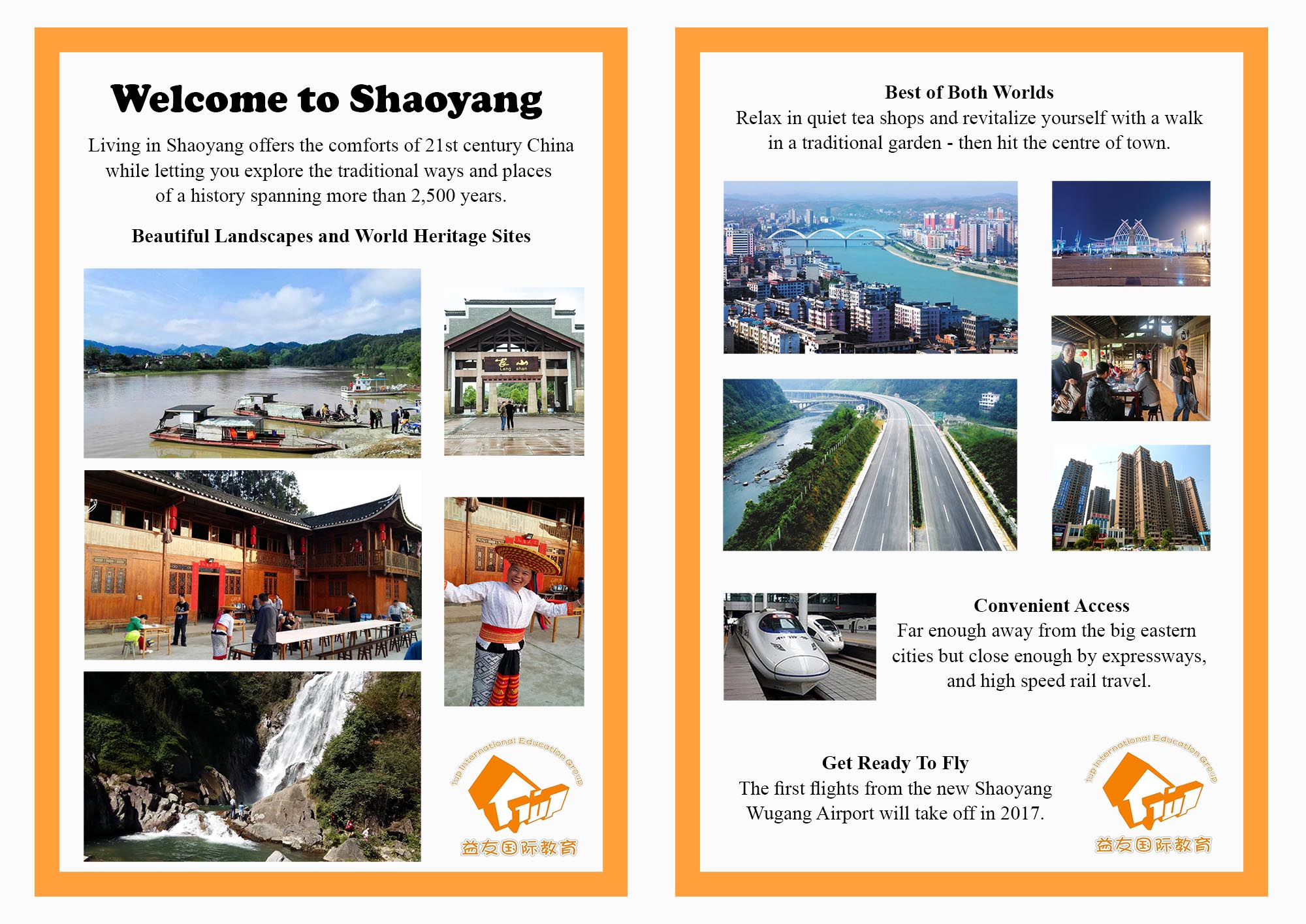 Welcome to Shaoyang

Living in Shaoyang offers the comforts of 21st century China while letting you explore the traditional ways and places of a history spanning more than 2,500 years.

Beautiful Landscapes and World Heritage Sites

崀山
Lang shan

1up International Education Group
1up
益友国际教育

Best of Both Worlds
Relax in quiet tea shops and revitalize yourself with a walk in a traditional garden - then hit the centre of town.

Convenient Access
Far enough away from the big eastern cities but close enough by expressways, and high speed rail travel.

Get Ready To Fly
The first flights from the new Shaoyang Wugang Airport will take off in 2017.

1up International Education Group
1up
益友国际教育